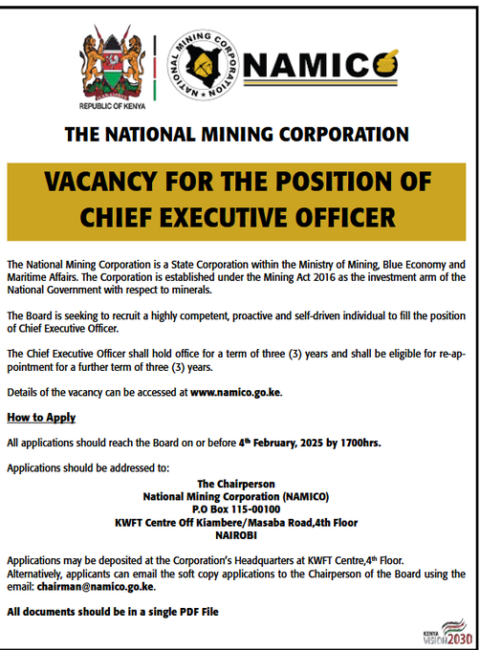 REPUBLIC OF KENYA

NATIONAL MINING CORPORATION

NAMICO

THE NATIONAL MINING CORPORATION

VACANCY FOR THE POSITION OF CHIEF EXECUTIVE OFFICER

The National Mining Corporation is a State Corporation within the Ministry of Mining, Blue Economy and Maritime Affairs. The Corporation is established under the Mining Act 2016 as the investment arm of the National Government with respect to minerals.

The Board is seeking to recruit a highly competent, proactive and self-driven individual to fill the position of Chief Executive Officer.

The Chief Executive Officer shall hold office for a term of three (3) years and shall be eligible for re-appointment for a further term of three (3) years.

Details of the vacancy can be accessed at www.namico.go.ke.

How to Apply

All applications should reach the Board on or before 4th February, 2025 by 1700hrs.

Applications should be addressed to:

The Chairperson
National Mining Corporation (NAMICO)
P.O Box 115-00100
KWFT Centre Off Kiambere/Masaba Road,4th Floor
NAIROBI

Applications may be deposited at the Corporation's Headquarters at KWFT Centre,4th Floor. Alternatively, applicants can email the soft copy applications to the Chairperson of the Board using the email: chairman@namico.go.ke.

All documents should be in a single PDF File

KENYA VISION 2030